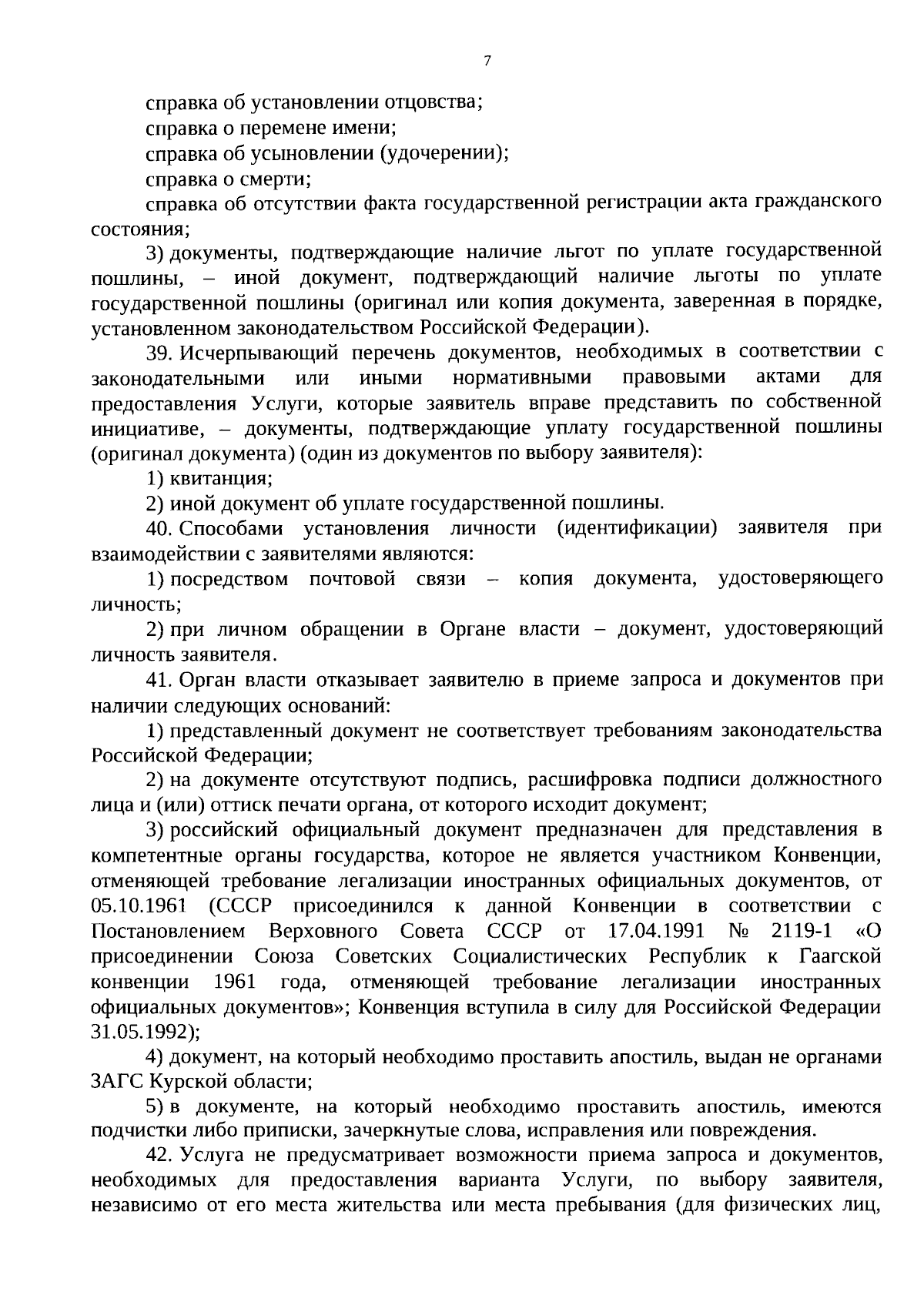 7

справка об установлении отцовства;

справка о перемене имени;

справка об усыновлении (удочерении);

справка о смерти;

справка об отсутствии факта государственной регистрации акта гражданского состояния;

3) документы, подтверждающие наличие льгот по уплате государственной пошлины, – иной документ, подтверждающий наличие льготы по уплате государственной пошлины (оригинал или копия документа, заверенная в порядке, установленном законодательством Российской Федерации).

39. Исчерпывающий перечень документов, необходимых в соответствии с законодательными или иными нормативными правовыми актами для предоставления Услуги, которые заявитель вправе представить по собственной инициативе, – документы, подтверждающие уплату государственной пошлины (оригинал документа) (один из документов по выбору заявителя):

1) квитанция;

2) иной документ об уплате государственной пошлины.

40. Способами установления личности (идентификации) заявителя при взаимодействии с заявителями являются:

1) посредством почтовой связи – копия документа, удостоверяющего личность;

2) при личном обращении в Органе власти – документ, удостоверяющий личность заявителя.

41. Орган власти отказывает заявителю в приеме запроса и документов при наличии следующих оснований:

1) представленный документ не соответствует требованиям законодательства Российской Федерации;

2) на документе отсутствуют подпись, расшифровка подписи должностного лица и (или) оттиск печати органа, от которого исходит документ;

3) российский официальный документ предназначен для представления в компетентные органы государства, которое не является участником Конвенции, отменяющей требование легализации иностранных официальных документов, от 05.10.1961 (СССР присоединился к данной Конвенции в соответствии с Постановлением Верховного Совета СССР от 17.04.1991 № 2119-1 «О присоединении Союза Советских Социалистических Республик к Гаагской конвенции 1961 года, отменяющей требование легализации иностранных официальных документов»; Конвенция вступила в силу для Российской Федерации 31.05.1992);

4) документ, на который необходимо проставить апостиль, выдан не органами ЗАГС Курской области;

5) в документе, на который необходимо проставить апостиль, имеются подчистки либо приписки, зачеркнутые слова, исправления или повреждения.

42. Услуга не предусматривает возможности приема запроса и документов, необходимых для предоставления варианта Услуги, по выбору заявителя, независимо от его места жительства или места пребывания (для физических лиц,